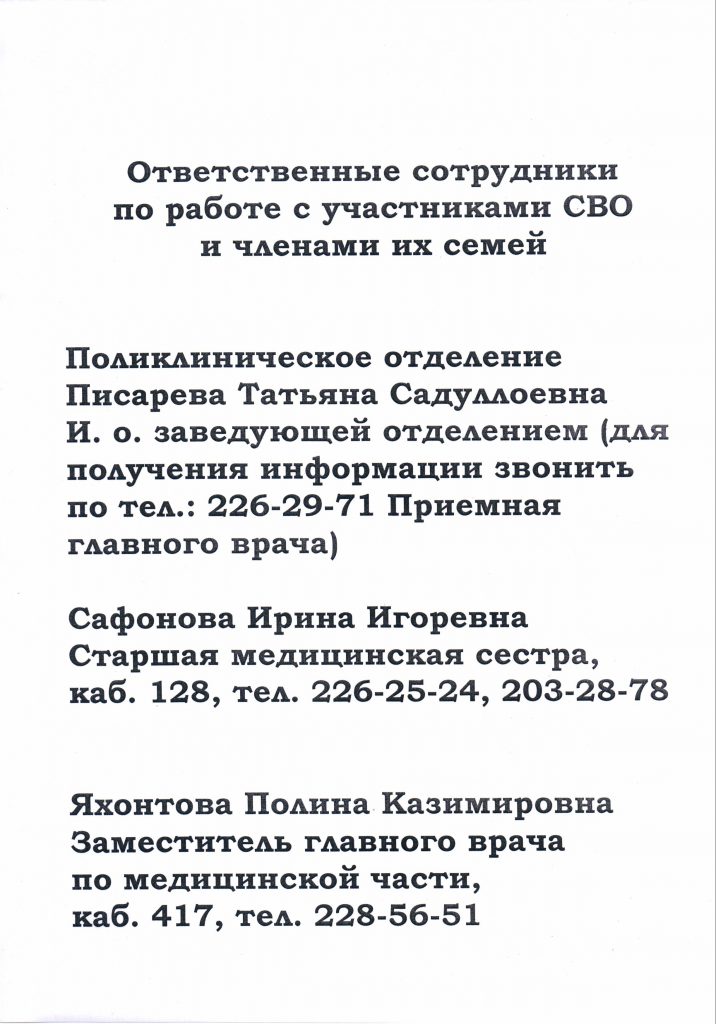 Ответственные сотрудники
по работе с участниками СВО
и членами их семей

Поликлиническое отделение
Писарева Татьяна Садуллоевна
И. о. заведующей отделением (для получения информации звонить по тел.: 226-29-71 Приемная главного врача)

Сафонова Ирина Игоревна
Старшая медицинская сестра, каб. 128, тел. 226-25-24, 203-28-78

Яхонтова Полина Казимировна
Заместитель главного врача по медицинской части, каб. 417, тел. 228-56-51